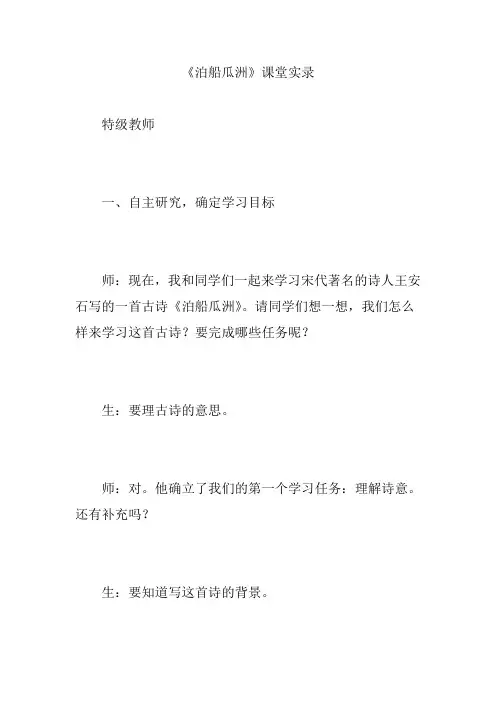 《泊船瓜洲》课堂实录

特级教师

一、自主研究，确定学习目标

师：现在，我和同学们一起来学习宋代著名的诗人王安石写的一首古诗《泊船瓜洲》。请同学们想一想，我们怎么样来学习这首古诗？要完成哪些任务呢？

生：要理古诗的意思。

师：对。他确立了我们的第一个学习任务：理解诗意。还有补充吗？

生：要知道写这首诗的背景。